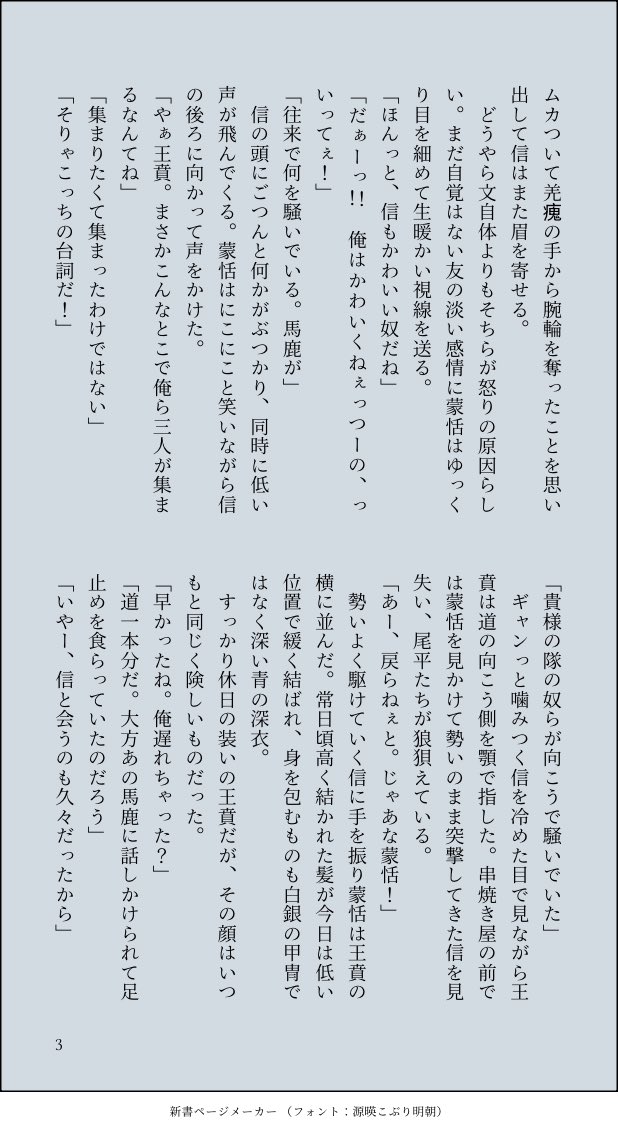 ムカついて羌瘣の手から腕輪を奪ったことを思い出して信はまた眉を寄せる。

どうやら文自体よりもそちらが怒りの原因らしい。まだ自覚はない友の淡い感情に蒙恬はゆっくり目を細めて生暖かい視線を送る。

「ほんっと、信もかわいい奴だね」

「だぁーっ!! 俺はかわいくねぇっつーの、っいってぇ！」

「往来で何を騒いでいる。馬鹿が」

信の頭にごつんと何かがぶつかり、同時に低い声が飛んでくる。蒙恬はにこにこと笑いながら信の後ろに向かって声をかけた。

「やぁ王賁。まさかこんなとこで俺ら三人が集まるなんてね」

「集まりたくて集まったわけではない」

「そりゃこっちの台詞だ！」

「貴様の隊の奴らが向こうで騒いでいた」

ギャンっと噛みつく信を冷めた目で見ながら王賁は道の向こう側を顎で指した。串焼き屋の前では蒙恬を見かけて勢いのまま突撃してきた信を見失い、尾平たちが狼狽えている。

「あー、戻らねぇと。じゃあな蒙恬！」

勢いよく駆けていく信に手を振り蒙恬は王賁の横に並んだ。常日頃高く結かれた髪が今日は低い位置で緩く結ばれ、身を包むものも白銀の甲冑ではなく深い青の深衣。

すっかり休日の装いの王賁だが、その顔はいつもと同じく険しいものだった。

「早かったね。俺遅れちゃった？」

「道一本分だ。大方あの馬鹿に話しかけられて足止めを食らっていたのだろう」

「いやー、信と会うのも久々だったから」

3

新書ページメーカー （フォント：源暎こぶり明朝）